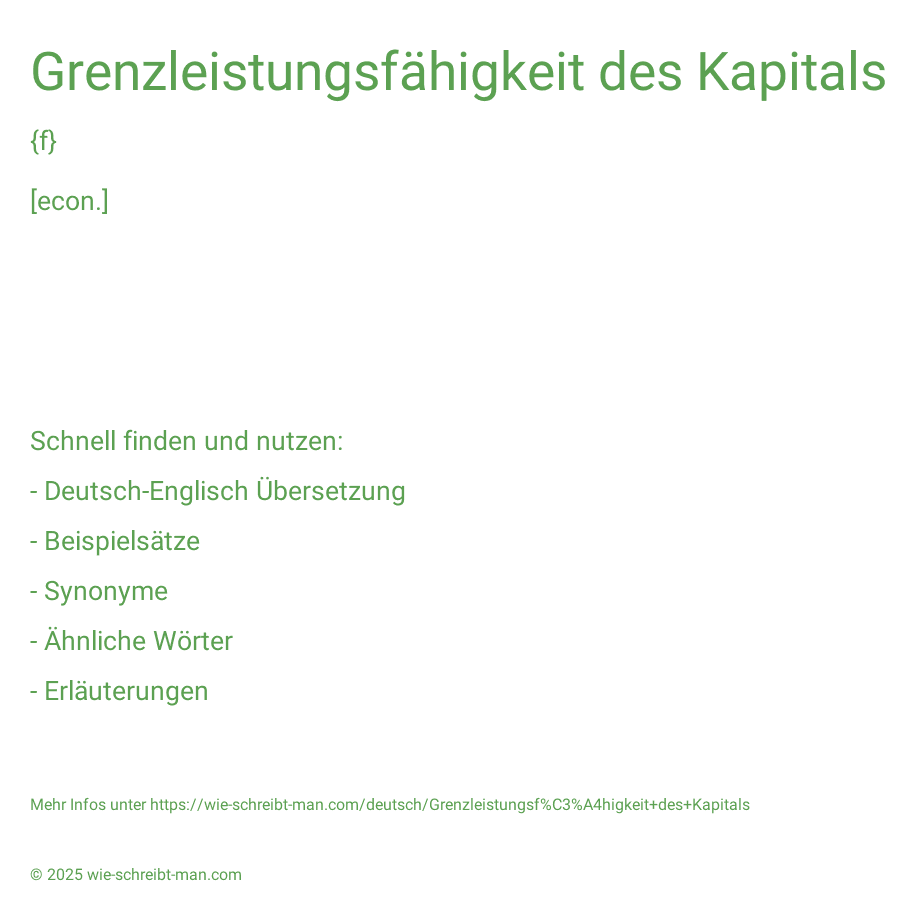 Grenzleistungsfähigkeit des Kapitals

{f}

[econ.]

Schnell finden und nutzen:

- Deutsch-Englisch Übersetzung

- Beispielsätze

- Synonyme

- Ähnliche Wörter

- Erläuterungen

Mehr Infos unter https://wie-schreibt-man.com/deutsch/Grenzleistungsf%C3%A4higkeit+des+Kapitals

© 2025 wie-schreibt-man.com